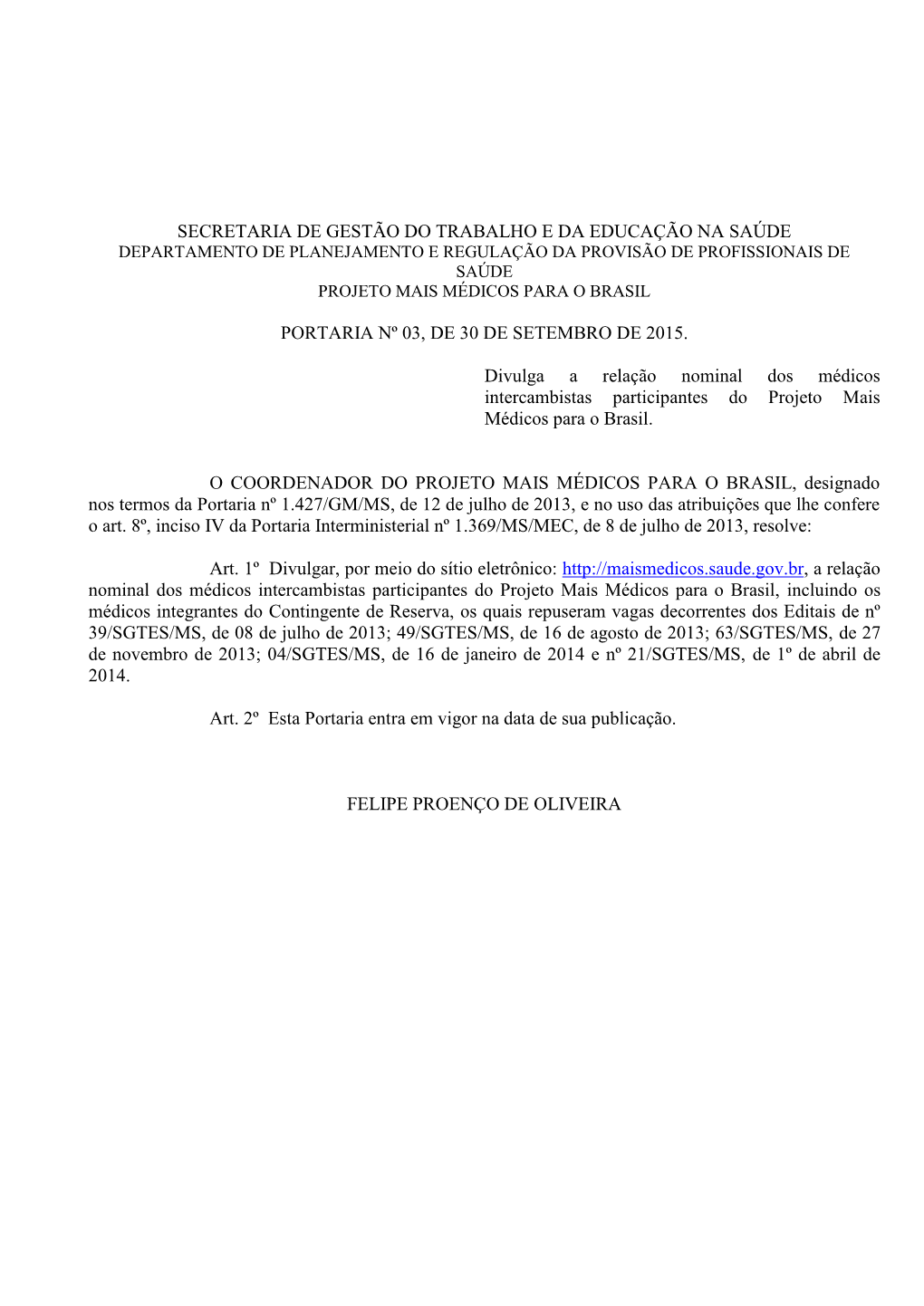 SECRETARIA DE GESTÃO DO TRABALHO E DA EDUCAÇÃO NA SAÚDE
DEPARTAMENTO DE PLANEJAMENTO E REGULAÇÃO DA PROVISÃO DE PROFISSIONAIS DE SAÚDE
PROJETO MAIS MÉDICOS PARA O BRASIL

PORTARIA Nº 03, DE 30 DE SETEMBRO DE 2015.

Divulga a relação nominal dos médicos intercambistas participantes do Projeto Mais Médicos para o Brasil.

O COORDENADOR DO PROJETO MAIS MÉDICOS PARA O BRASIL, designado nos termos da Portaria nº 1.427/GM/MS, de 12 de julho de 2013, e no uso das atribuições que lhe confere o art. 8º, inciso IV da Portaria Interministerial nº 1.369/MS/MEC, de 8 de julho de 2013, resolve:

Art. 1º Divulgar, por meio do sítio eletrônico: http://maismedicos.saude.gov.br, a relação nominal dos médicos intercambistas participantes do Projeto Mais Médicos para o Brasil, incluindo os médicos integrantes do Contingente de Reserva, os quais repuseram vagas decorrentes dos Editais de nº 39/SGTES/MS, de 08 de julho de 2013; 49/SGTES/MS, de 16 de agosto de 2013; 63/SGTES/MS, de 27 de novembro de 2013; 04/SGTES/MS, de 16 de janeiro de 2014 e nº 21/SGTES/MS, de 1º de abril de 2014.

Art. 2º Esta Portaria entra em vigor na data de sua publicação.

FELIPE PROENÇO DE OLIVEIRA